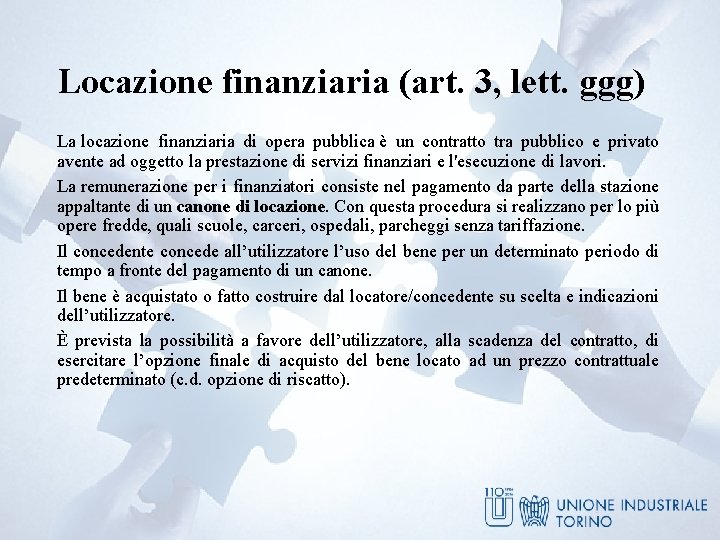 Locazione finanziaria (art. 3, lett. ggg)

La locazione finanziaria di opera pubblica è un contratto tra pubblico e privato avente ad oggetto la prestazione di servizi finanziari e l'esecuzione di lavori.

La remunerazione per i finanziatori consiste nel pagamento da parte della stazione appaltante di un canone di locazione. Con questa procedura si realizzano per lo più opere fredde, quali scuole, carceri, ospedali, parcheggi senza tariffazione.

Il concedente concede all'utilizzatore l'uso del bene per un determinato periodo di tempo a fronte del pagamento di un canone.

Il bene è acquistato o fatto costruire dal locatore/concedente su scelta e indicazioni dell'utilizzatore.

È prevista la possibilità a favore dell'utilizzatore, alla scadenza del contratto, di esercitare l'opzione finale di acquisto del bene locato ad un prezzo contrattuale predeterminato (c.d. opzione di riscatto).

110

UNIONE INDUSTRIALE TORINO